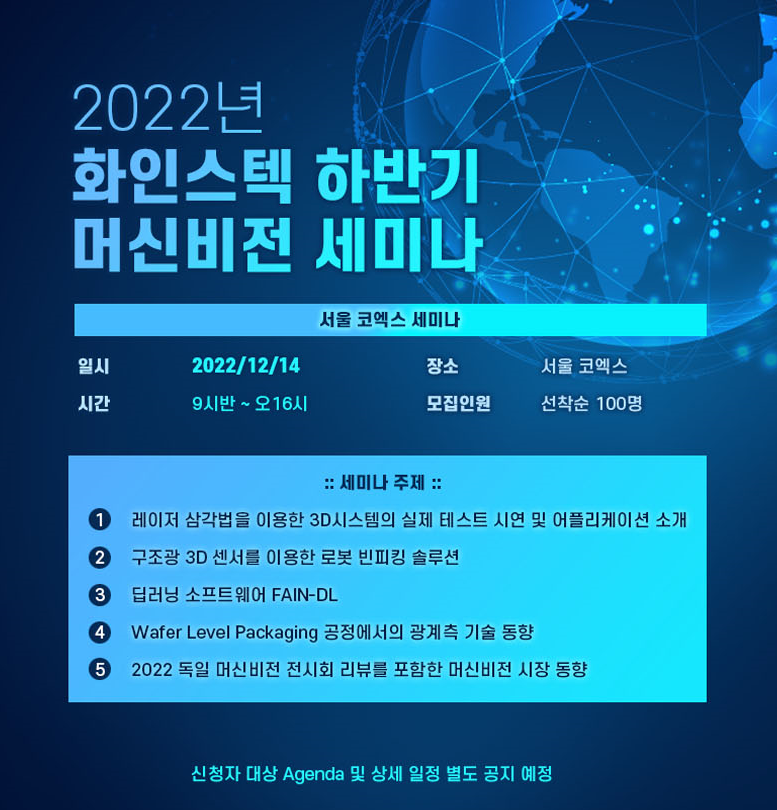 2022년
화인스텍 하반기
머신비전 세미나

서울 코엑스 세미나

일시 2022/12/14 장소 서울 코엑스
시간 9시반 ~ 오16시 모집인원 선착순 100명

:: 세미나 주제 ::

1 레이저 삼각법을 이용한 3D시스템의 실제 테스트 시연 및 어플리케이션 소개
2 구조광 3D 센서를 이용한 로봇 빈피킹 솔루션
3 딥러닝 소프트웨어 FAIN-DL
4 Wafer Level Packaging 공정에서의 광계측 기술 동향
5 2022 독일 머신비전 전시회 리뷰를 포함한 머신비전 시장 동향

신청자 대상 Agenda 및 상세 일정 별도 공지 예정